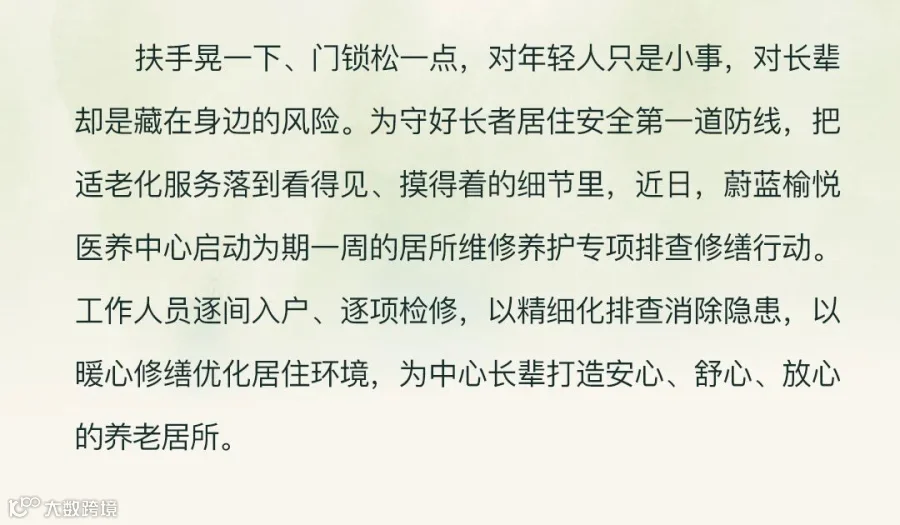 扶手晃一下、门锁松一点，对年轻人只是小事，对长辈却是藏在身边的风险。为守好长者居住安全第一道防线，把适老化服务落到看得见、摸得着的细节里，近日，蔚蓝榆悦医养中心启动为期一周的居所维修养护专项排查修缮行动。工作人员逐间入户、逐项检修，以精细化排查消除隐患，以暖心修缮优化居住环境，为中心长辈打造安心、舒心、放心的养老居所。

大数跨境